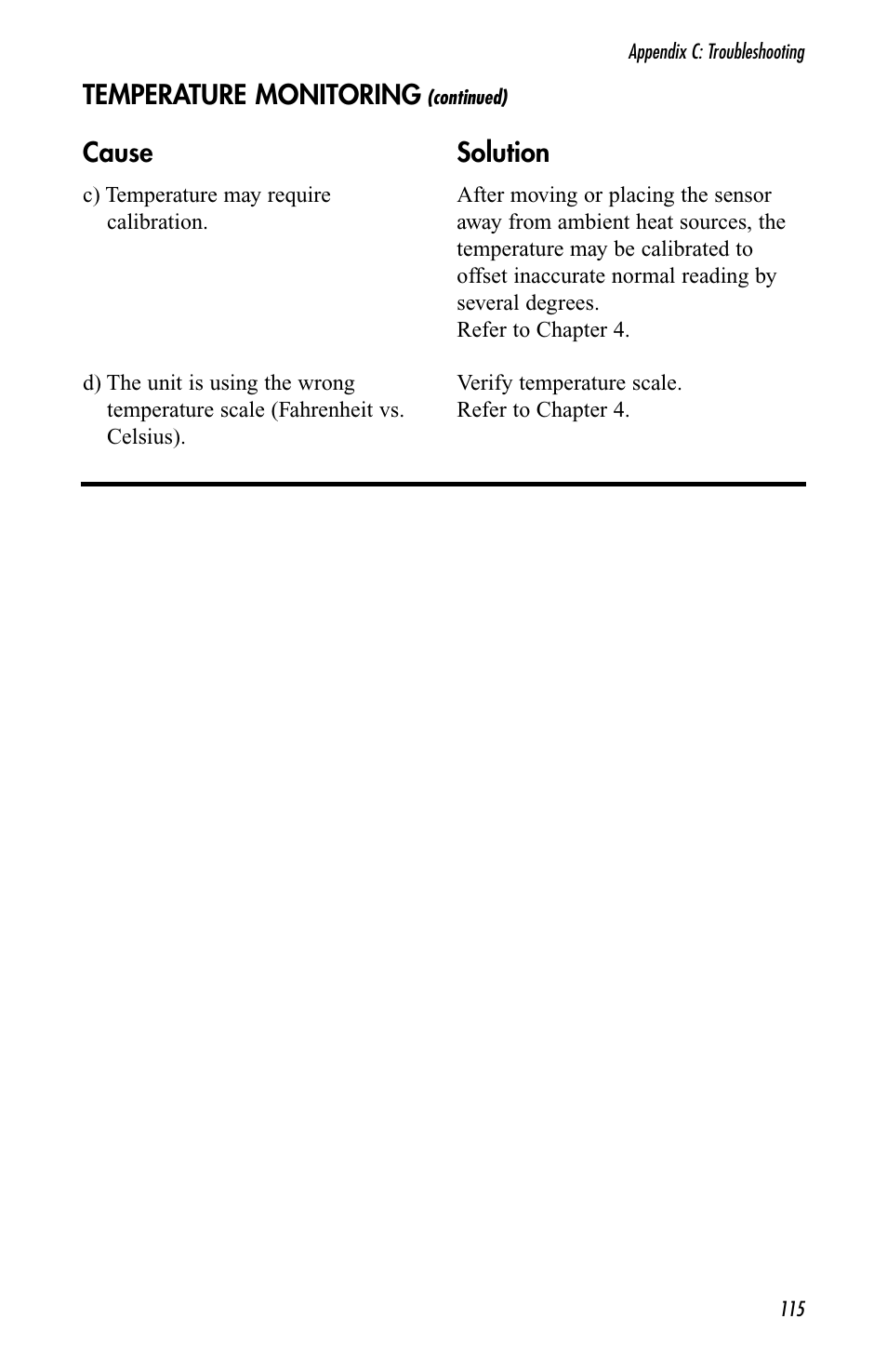 Appendix C: Troubleshooting

TEMPERATURE MONITORING (continued)

| Cause | Solution |
|---|---|
| c) Temperature may require calibration. | After moving or placing the sensor away from ambient heat sources, the temperature may be calibrated to offset inaccurate normal reading by several degrees. Refer to Chapter 4. |
| d) The unit is using the wrong temperature scale (Fahrenheit vs. Celsius). | Verify temperature scale. Refer to Chapter 4. |

115